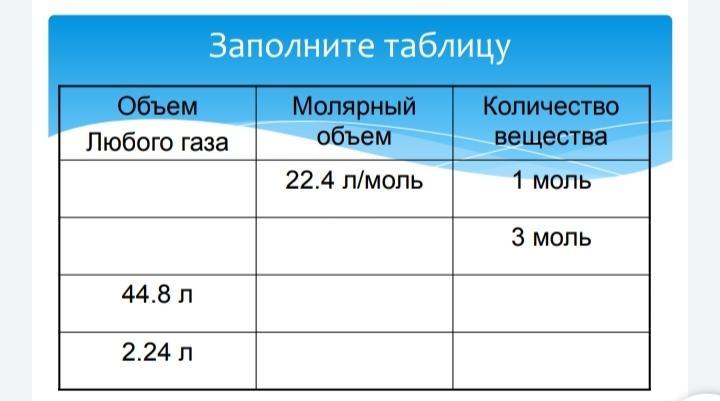 Заполните таблицу

| Объем Любого газа | Молярный объем | Количество вещества |
|---|---|---|
|  | 22.4 л/моль | 1 моль |
|  |  | 3 моль |
| 44.8 л |  |  |
| 2.24 л |  |  |